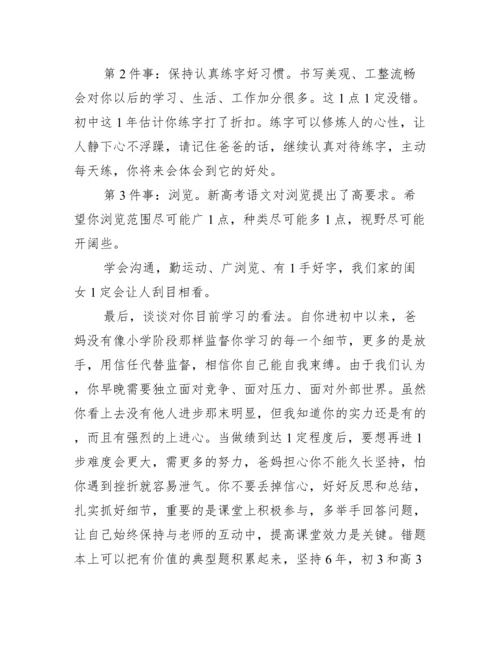 第 2 件事：保持认真练字好习惯。书写美观、工整流畅会对你以后的学习、生活、工作加分很多。这 1 点 1 定没错。初中这 1 年估计你练字打了折扣。练字可以修炼人的心性，让人静下心不浮躁，请记住爸爸的话，继续认真对待练字，主动每天练，你将来会体会到它的好处。

第 3 件事：浏览。新高考语文对浏览提出了高要求。希望你浏览范围尽可能广 1 点，种类尽可能多 1 点，视野尽可能开阔些。

学会沟通，勤运动、广浏览、有 1 手好字，我们家的闺女 1 定会让人刮目相看。

最后，谈谈对你目前学习的看法。自你进初中以来，爸妈没有像小学阶段那样监督你学习的每一个细节，更多的是放手，用信任代替监督，相信你自己能自我束缚。由于我们认为，你早晚需要独立面对竞争、面对压力、面对外部世界。虽然你看上去没有他人进步那末明显，但我知道你的实力还是有的，而且有强烈的上进心。当做绩到达 1 定程度后，要想再进 1 步难度会更大，需更多的努力，爸妈担心你不能久长坚持，怕你遇到挫折就容易泄气。你不要丢掉信心，好好反思和总结，扎实抓好细节，重要的是课堂上积极参与，多举手回答问题，让自己始终保持与老师的互动中，提高课堂效力是关键。错题本上可以把有价值的典型题积累起来，坚持 6 年，初 3 和高 3